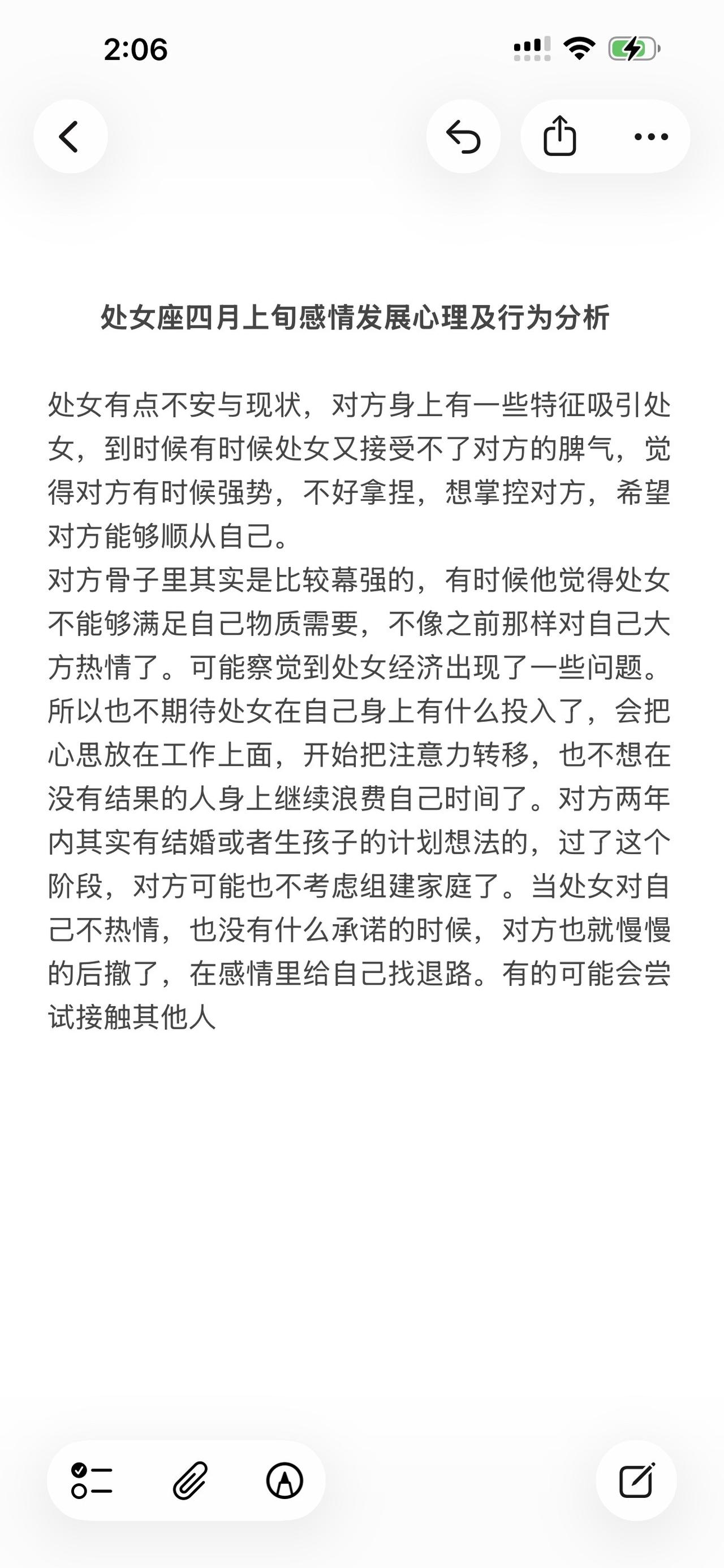 2:06

处女座四月上旬感情发展心理及行为分析

处女有点不安与现状，对方身上有一些特征吸引处女，到时候有时候处女又接受不了对方的脾气，觉得对方有时候强势，不好拿捏，想掌控对方，希望对方能够顺从自己。
对方骨子里其实是比较幕强的，有时候他觉得处女不能够满足自己物质需要，不像之前那样对自己大方热情了。可能察觉到处女经济出现了一些问题。所以也不期待处女在自己身上有什么投入了，会把心思放在工作上面，开始把注意力转移，也不想在没有结果的人身上继续浪费自己时间了。对方两年内其实有结婚或者生孩子的计划想法的，过了这个阶段，对方可能也不考虑组建家庭了。当处女对自己不热情，也没有什么承诺的时候，对方也就慢慢的后撤了，在感情里给自己找退路。有的可能会尝试接触其他人